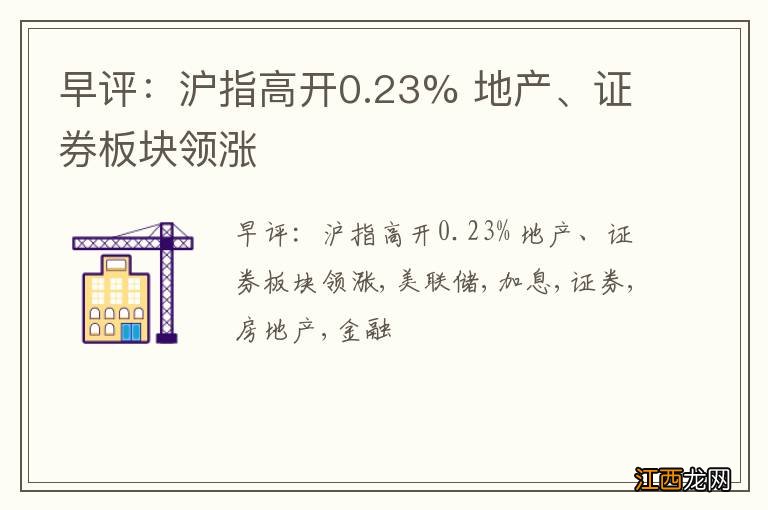 早评：沪指高开0.23% 地产、证券板块领涨

早评：沪指高开0.23% 地产、证券板块领涨,美联储,加息,证券,房地产,金融

江西龙网